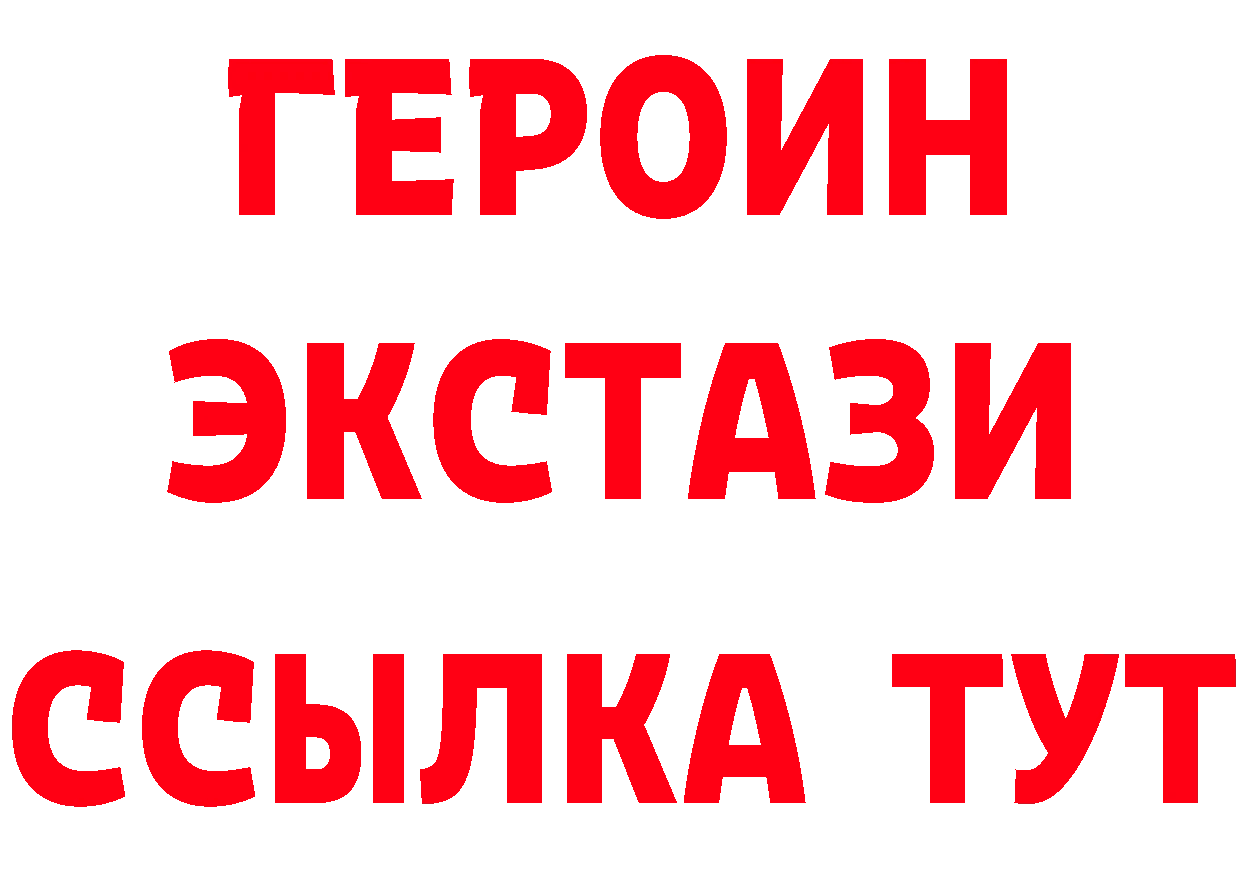 ГЕРОИН ЭКСТАЗИ ССЫЛКА ТУТ